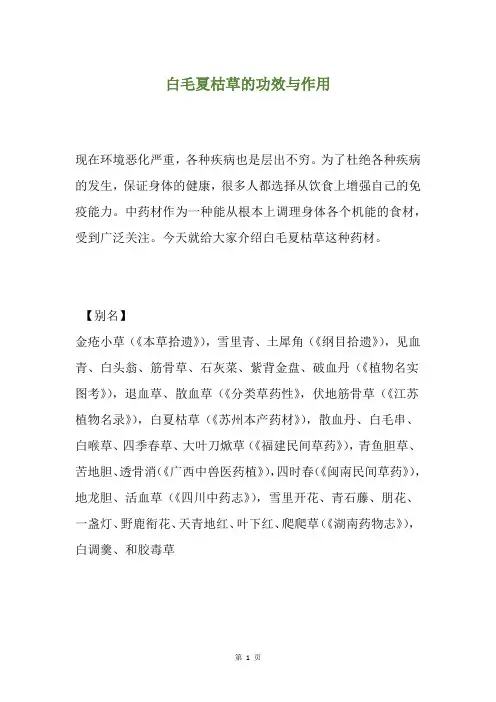 白毛夏枯草的功效与作用

现在环境恶化严重，各种疾病也是层出不穷。为了杜绝各种疾病的发生，保证身体的健康，很多人都选择从饮食上增强自己的免疫能力。中药材作为一种能从根本上调理身体各个机能的食材，受到广泛关注。今天就给大家介绍白毛夏枯草这种药材。

【别名】
金疮小草（《本草拾遗》），雪里青、土犀角（《纲目拾遗》），见血青、白头翁、筋骨草、石灰菜、紫背金盘、破血丹（《植物名实图考》），退血草、散血草（《分类草药性》，伏地筋骨草（《江苏植物名录》），白夏枯草（《苏州本产药材》），散血丹、白毛串、白喉草、四季春草、大叶刀焮草（《福建民间草药》），青鱼胆草、苦地胆、透骨消（《广西中兽医药植》），四时春（《闽南民间草药》），地龙胆、活血草（《四川中药志》），雪里开花、青石藤、朋花、一盏灯、野鹿衔花、天青地红、叶下红、爬爬草（《湖南药物志》），白调羹、和胶毒草

第 1 页